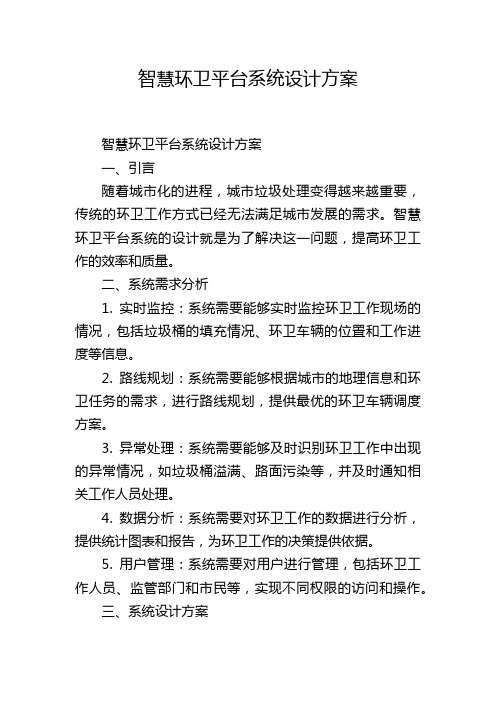 智慧环卫平台系统设计方案

智慧环卫平台系统设计方案

一、引言

随着城市化的进程，城市垃圾处理变得越来越重要，传统的环卫工作方式已经无法满足城市发展的需求。智慧环卫平台系统的设计就是为了解决这一问题，提高环卫工作的效率和质量。

二、系统需求分析

1. 实时监控：系统需要能够实时监控环卫工作现场的情况，包括垃圾桶的填充情况、环卫车辆的位置和工作进度等信息。

2. 路线规划：系统需要能够根据城市的地理信息和环卫任务的需求，进行路线规划，提供最优的环卫车辆调度方案。

3. 异常处理：系统需要能够及时识别环卫工作中出现的异常情况，如垃圾桶溢满、路面污染等，并及时通知相关工作人员处理。

4. 数据分析：系统需要对环卫工作的数据进行分析，提供统计图表和报告，为环卫工作的决策提供依据。

5. 用户管理：系统需要对用户进行管理，包括环卫工作人员、监管部门和市民等，实现不同权限的访问和操作。

三、系统设计方案